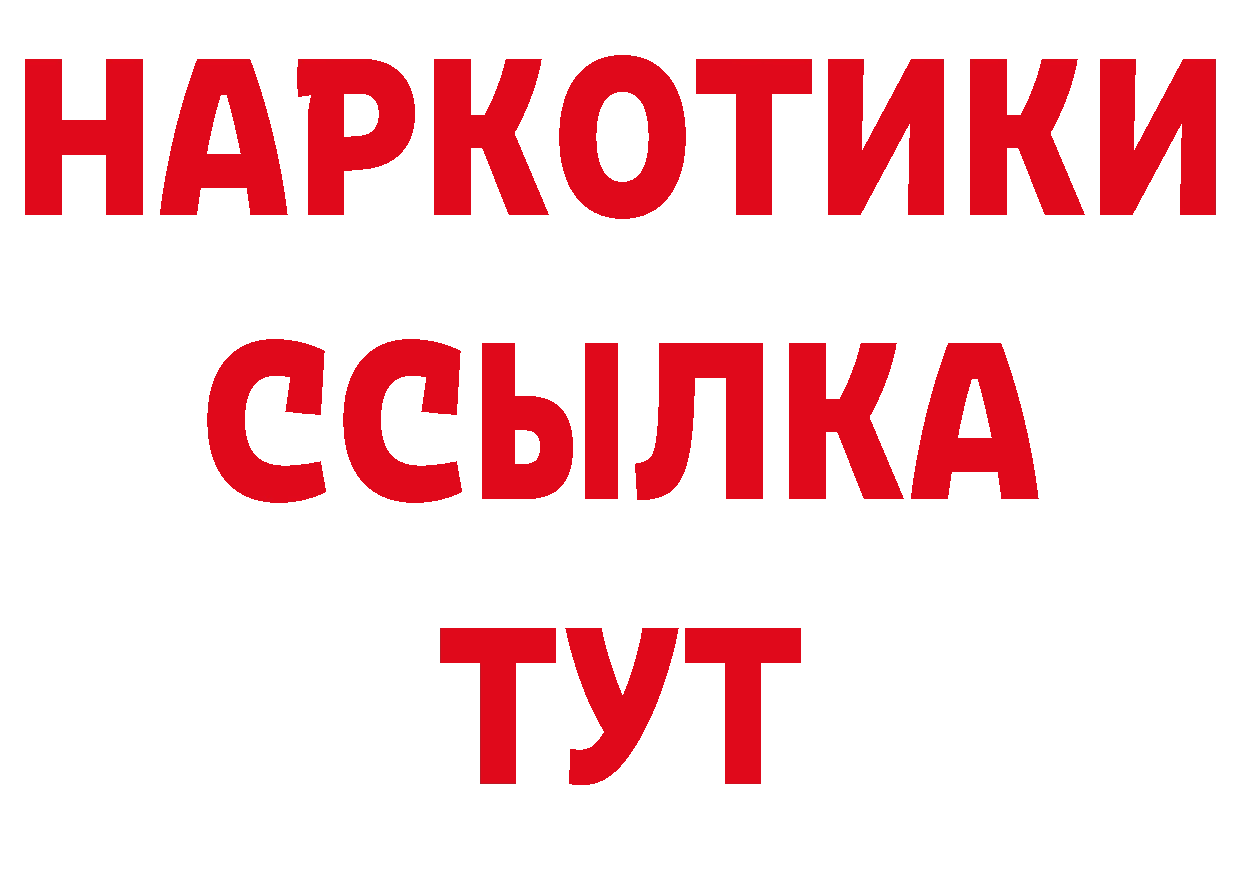 НАРКОТИКИ
ССЫЛКА
ТУТ